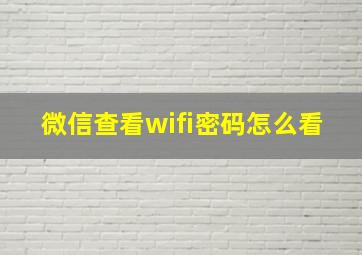 微信查看wifi密码怎么看